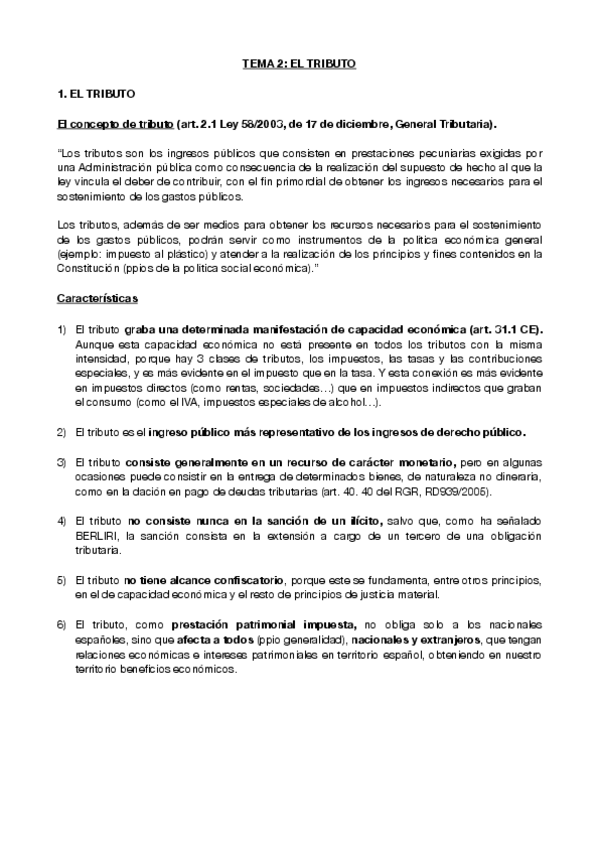 TEMA 2: EL TRIBUTO

1. EL TRIBUTO

El concepto de tributo (art. 2.1 Ley 58/2003, de 17 de diciembre, General Tributaria).

"Los tributos son los ingresos públicos que consisten en prestaciones pecuniarias exigidas por una Administración pública como consecuencia de la realización del supuesto de hecho al que la ley vincula el deber de contribuir, con el fin primordial de obtener los ingresos necesarios para el sostenimiento de los gastos públicos.

Los tributos, además de ser medios para obtener los recursos necesarios para el sostenimiento de los gastos públicos, podrán servir como instrumentos de la política económica general (ejemplo: impuesto al plástico) y atender a la realización de los principios y fines contenidos en la Constitución (ppios de la política social económica)."

Características

1) El tributo graba una determinada manifestación de capacidad económica (art. 31.1 CE). Aunque esta capacidad económica no está presente en todos los tributos con la misma intensidad, porque hay 3 clases de tributos, los impuestos, las tasas y las contribuciones especiales, y es más evidente en el impuesto que en la tasa. Y esta conexión es más evidente en impuestos directos (como rentas, sociedades…) que en impuestos indirectos que graban el consumo (como el IVA, impuestos especiales de alcohol…).

2) El tributo es el ingreso público más representativo de los ingresos de derecho público.

3) El tributo consiste generalmente en un recurso de carácter monetario, pero en algunas ocasiones puede consistir en la entrega de determinados bienes, de naturaleza no dineraria, como en la dación en pago de deudas tributarias (art. 40. 40 del RGR, RD939/2005).

4) El tributo no consiste nunca en la sanción de un ilícito, salvo que, como ha señalado BERLIRI, la sanción consista en la extensión a cargo de un tercero de una obligación tributaria.

5) El tributo no tiene alcance confiscatorio, porque este se fundamenta, entre otros principios, en el de capacidad económica y el resto de principios de justicia material.

6) El tributo, como prestación patrimonial impuesta, no obliga solo a los nacionales españoles, sino que afecta a todos (ppio generalidad), nacionales y extranjeros, que tengan relaciones económicas e intereses patrimoniales en territorio español, obteniendo en nuestro territorio beneficios económicos.